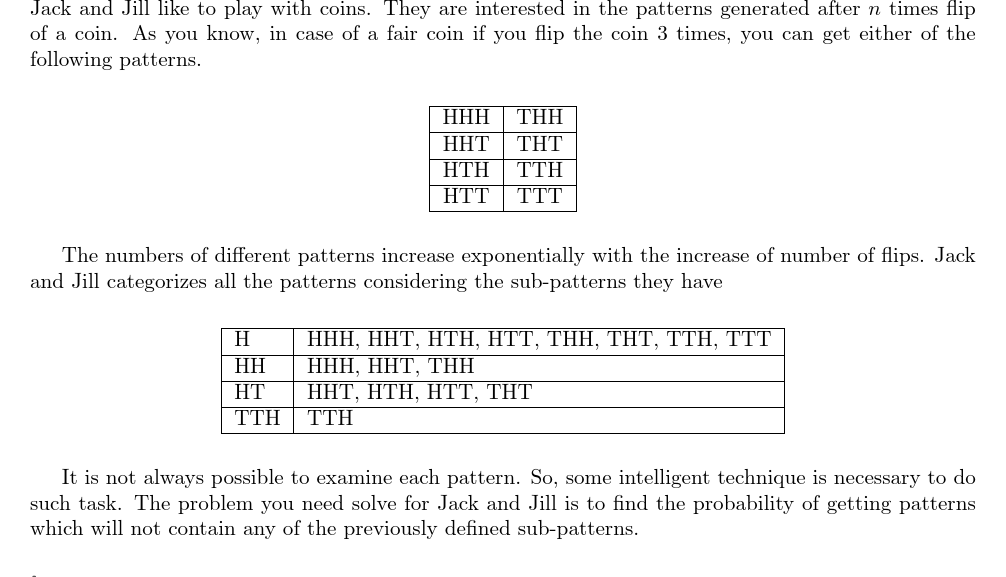 Jack and Jill like to play with coins. They are interested in the patterns generated after $n$ times flip of a coin. As you know, in case of a fair coin if you flip the coin 3 times, you can get either of the following patterns.

| HHH | THH |
|---|---|
| HHT | THT |
| HTH | TTH |
| HTT | TTT |

The numbers of different patterns increase exponentially with the increase of number of flips. Jack and Jill categorizes all the patterns considering the sub-patterns they have

| H | HHH, HHT, HTH, HTT, THH, THT, TTH, TTT |
|---|---|
| HH | HHH, HHT, THH |
| HT | HHT, HTH, HTT, THT |
| TTH | TTH |

It is not always possible to examine each pattern. So, some intelligent technique is necessary to do such task. The problem you need solve for Jack and Jill is to find the probability of getting patterns which will not contain any of the previously defined sub-patterns.